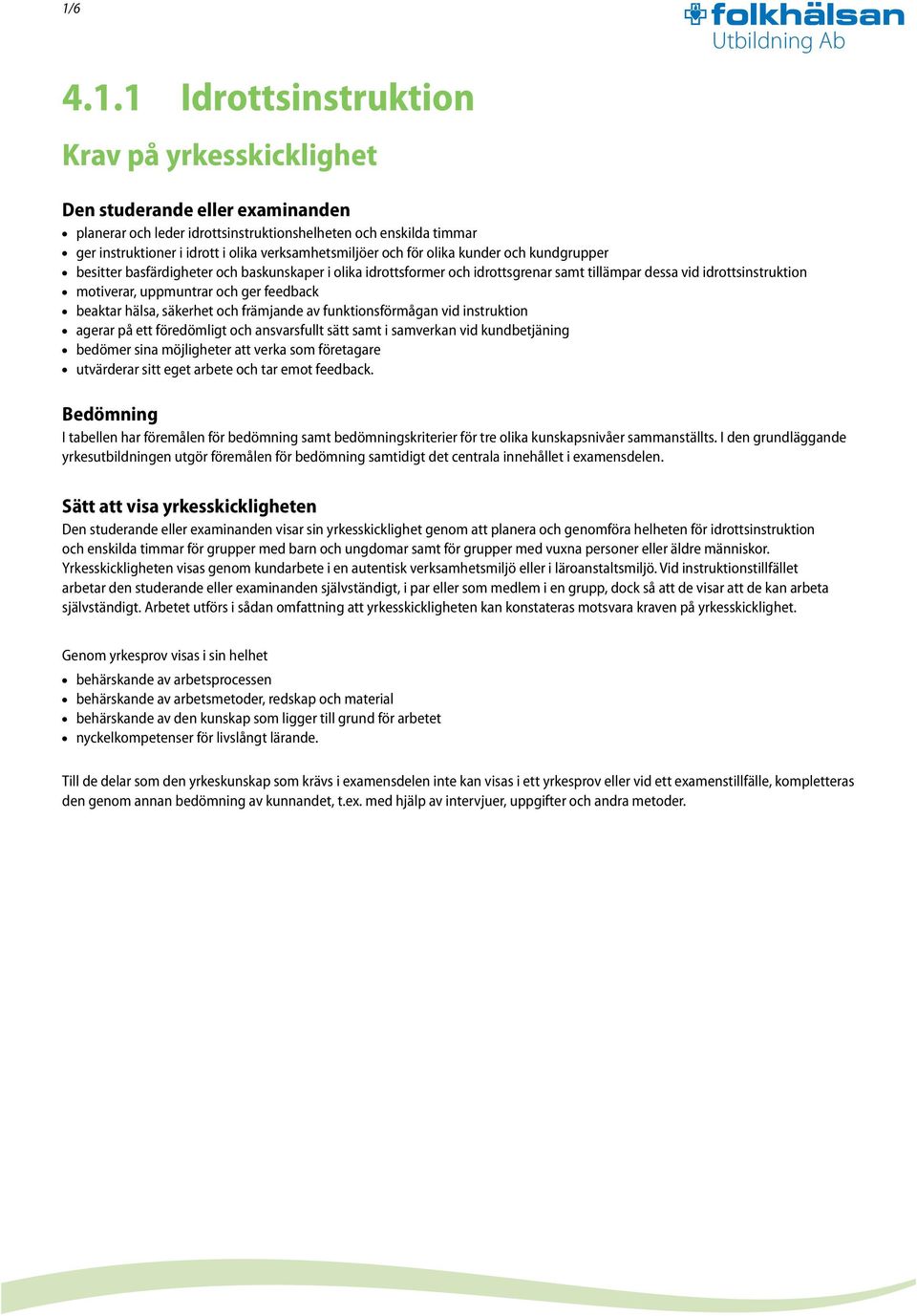 1/6

folkhälsan
Utbildning Ab

4.1.1 Idrottsinstruktion

Krav på yrkesskicklighet

Den studerande eller examinanden

- planerar och leder idrottsinstruktionshelheten och enskilda timmar
- ger instruktioner i idrott i olika verksamhetsmiljöer och för olika kunder och kundgrupper
- besitter basfärdigheter och baskunskaper i olika idrottsformer och idrottsgrenar samt tillämpar dessa vid idrottsinstruktion
- motiverar, uppmuntrar och ger feedback
- beaktar hälsa, säkerhet och främjande av funktionsförmågan vid instruktion
- agerar på ett föredömligt och ansvarsfullt sätt samt i samverkan vid kundbetjäning
- bedömer sina möjligheter att verka som företagare
- utvärderar sitt eget arbete och tar emot feedback.

Bedömning

I tabellen har föremålen för bedömning samt bedömningskriterier för tre olika kunskapsnivåer sammanställts. I den grundläggande yrkesutbildningen utgör föremålen för bedömning samtidigt det centrala innehållet i examensdelen.

Sätt att visa yrkesskickligheten

Den studerande eller examinanden visar sin yrkesskicklighet genom att planera och genomföra helheten för idrottsinstruktion och enskilda timmar för grupper med barn och ungdomar samt för grupper med vuxna personer eller äldre människor. Yrkesskickligheten visas genom kundarbete i en autentisk verksamhetsmiljö eller i läroanstaltsmiljö. Vid instruktionstillfället arbetar den studerande eller examinanden självständigt, i par eller som medlem i en grupp, dock så att de visar att de kan arbeta självständigt. Arbetet utförs i sådan omfattning att yrkesskickligheten kan konstateras motsvara kraven på yrkesskicklighet.

Genom yrkesprov visas i sin helhet

- behärskande av arbetsprocessen
- behärskande av arbetsmetoder, redskap och material
- behärskande av den kunskap som ligger till grund för arbetet
- nyckelkompetenser för livslångt lärande.

Till de delar som den yrkeskunskap som krävs i examensdelen inte kan visas i ett yrkesprov eller vid ett examenstillfälle, kompletteras den genom annan bedömning av kunnandet, t.ex. med hjälp av intervjuer, uppgifter och andra metoder.